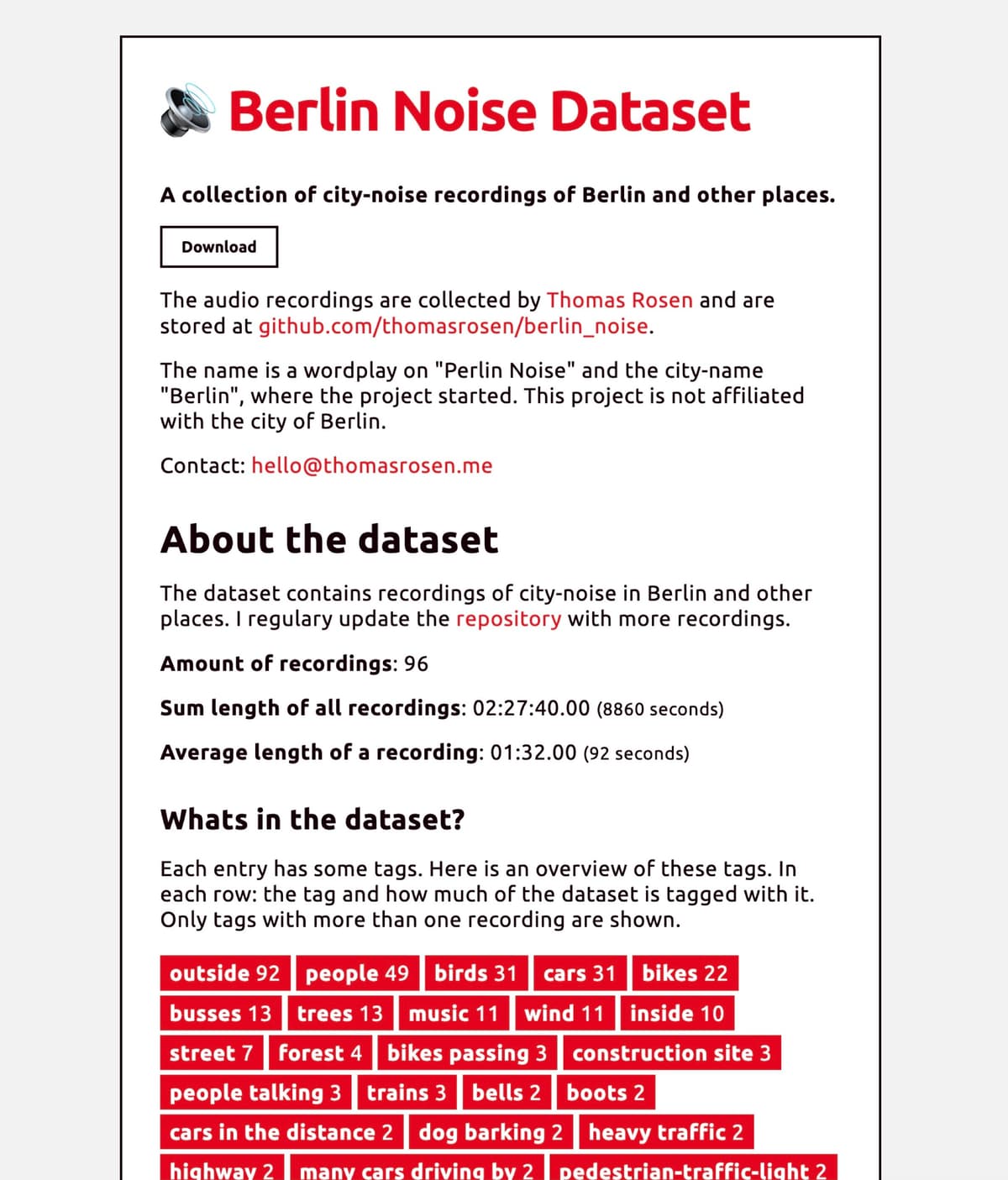 Berlin Noise Dataset

A collection of city-noise recordings of Berlin and other places.

Download

The audio recordings are collected by Thomas Rosen and are stored at github.com/thomasrosen/berlin_noise.

The name is a wordplay on "Perlin Noise" and the city-name "Berlin", where the project started. This project is not affiliated with the city of Berlin.

Contact: hello@thomasrosen.me

About the dataset

The dataset contains recordings of city-noise in Berlin and other places. I regulary update the repository with more recordings.

Amount of recordings: 96

Sum length of all recordings: 02:27:40.00 (8860 seconds)

Average length of a recording: 01:32.00 (92 seconds)

Whats in the dataset?

Each entry has some tags. Here is an overview of these tags. In each row: the tag and how much of the dataset is tagged with it. Only tags with more than one recording are shown.

outside 92 people 49 birds 31 cars 31 bikes 22
busses 13 trees 13 music 11 wind 11 inside 10
street 7 forest 4 bikes passing 3 construction site 3
people talking 3 trains 3 bells 2 boots 2
cars in the distance 2 dog barking 2 heavy traffic 2
highway 2 many cars driving by 2 pedestrian-traffic-light 2